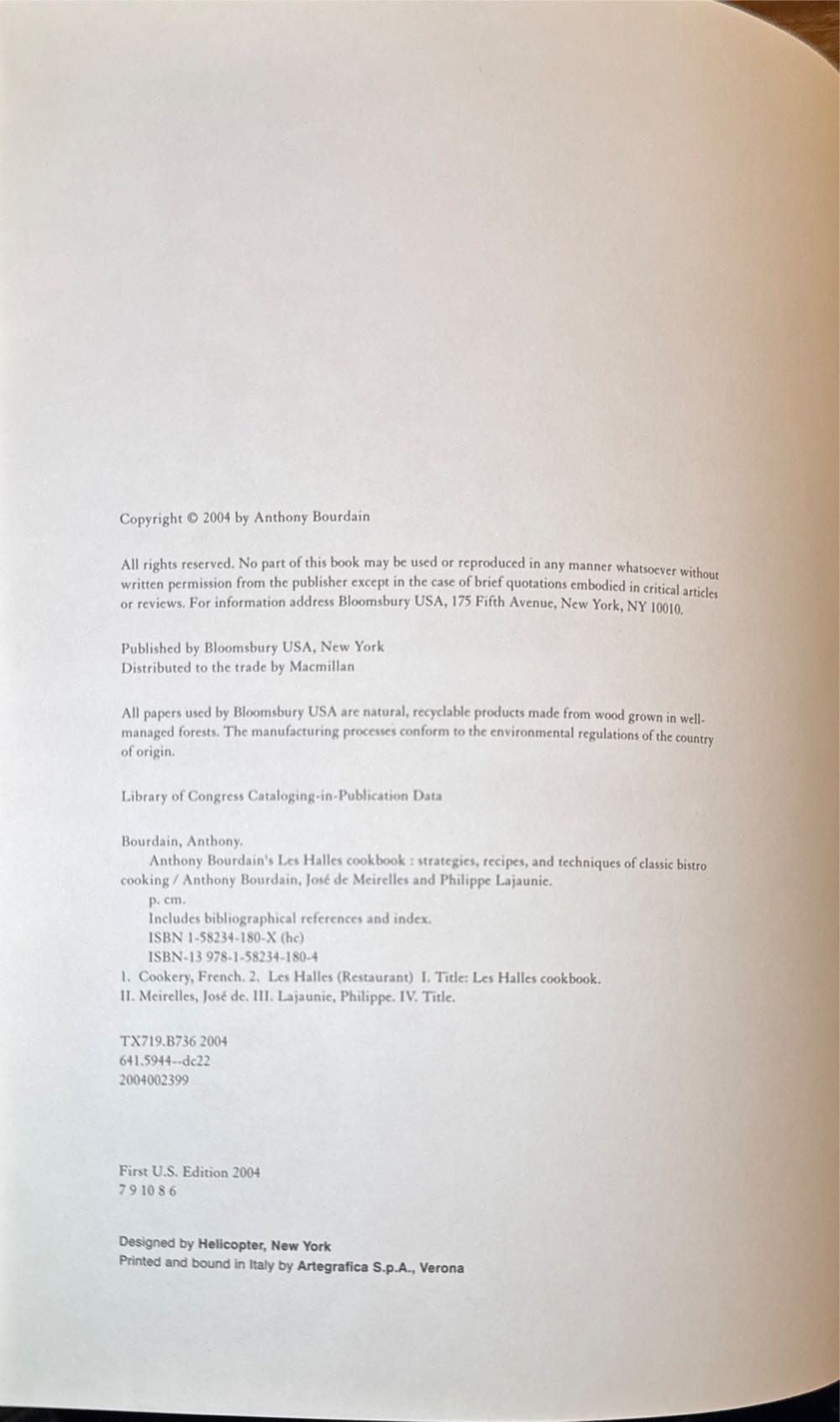 Copyright © 2004 by Anthony Bourdain

All rights reserved. No part of this book may be used or reproduced in any manner whatsoever without written permission from the publisher except in the case of brief quotations embodied in critical articles or reviews. For information address Bloomsbury USA, 175 Fifth Avenue, New York, NY 10010.

Published by Bloomsbury USA, New York
Distributed to the trade by Macmillan

All papers used by Bloomsbury USA are natural, recyclable products made from wood grown in well-managed forests. The manufacturing processes conform to the environmental regulations of the country of origin.

Library of Congress Cataloging-in-Publication Data

Bourdain, Anthony.
Anthony Bourdain's Les Halles cookbook : strategies, recipes, and techniques of classic bistro cooking / Anthony Bourdain, José de Meirelles and Philippe Lajaunie.
p. cm.
Includes bibliographical references and index.
ISBN 1-58234-180-X (hc)
ISBN-13 978-1-58234-180-4
1. Cookery, French. 2. Les Halles (Restaurant) I. Title: Les Halles cookbook.
II. Meirelles, José de. III. Lajaunie, Philippe. IV. Title.

TX719.B736 2004
641.5944--dc22
2004002399

First U.S. Edition 2004
7 9 10 8 6

Designed by Helicopter, New York
Printed and bound in Italy by Artegrafica S.p.A., Verona